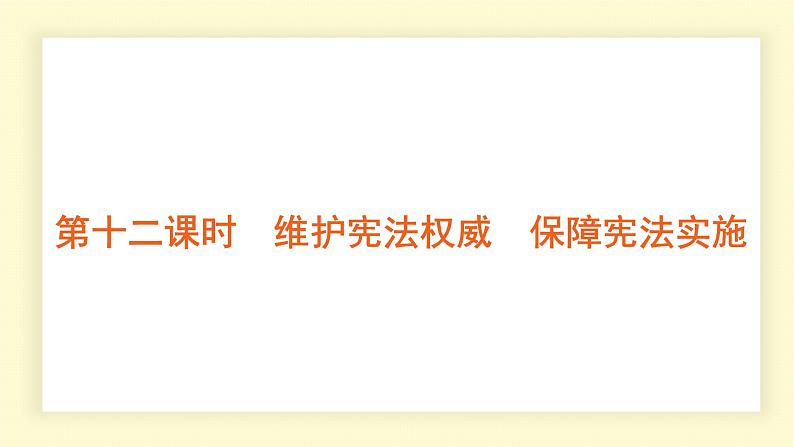 第十二课时　维护宪法权威　保障宪法实施